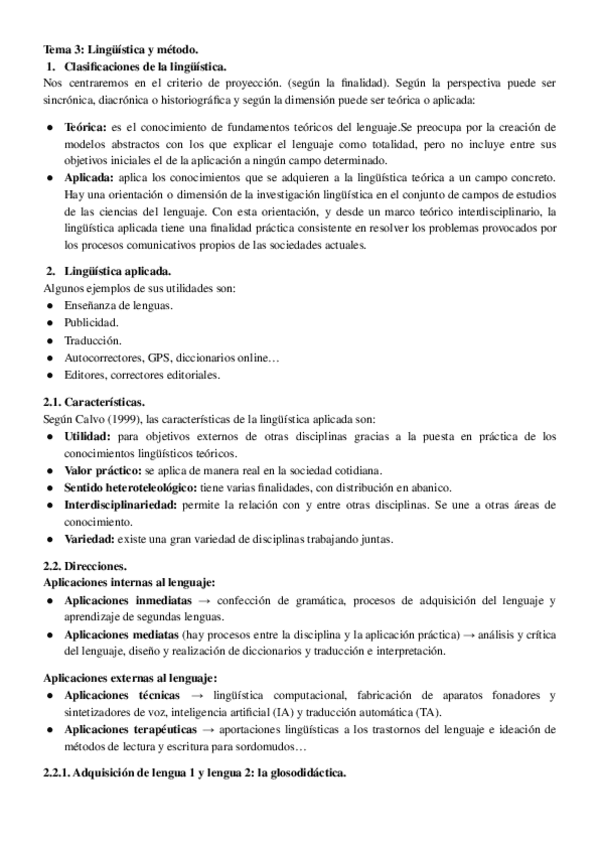 Tema 3: Lingüística y método.
1. Clasificaciones de la lingüística.
Nos centraremos en el criterio de proyección. (según la finalidad). Según la perspectiva puede ser sincrónica, diacrónica o historiográfica y según la dimensión puede ser teórica o aplicada:

● Teórica: es el conocimiento de fundamentos teóricos del lenguaje.Se preocupa por la creación de modelos abstractos con los que explicar el lenguaje como totalidad, pero no incluye entre sus objetivos iniciales el de la aplicación a ningún campo determinado.
● Aplicada: aplica los conocimientos que se adquieren a la lingüística teórica a un campo concreto. Hay una orientación o dimensión de la investigación lingüística en el conjunto de campos de estudios de las ciencias del lenguaje. Con esta orientación, y desde un marco teórico interdisciplinario, la lingüística aplicada tiene una finalidad práctica consistente en resolver los problemas provocados por los procesos comunicativos propios de las sociedades actuales.

2. Lingüística aplicada.
Algunos ejemplos de sus utilidades son:
● Enseñanza de lenguas.
● Publicidad.
● Traducción.
● Autocorrectores, GPS, diccionarios online…
● Editores, correctores editoriales.

2.1. Características.
Según Calvo (1999), las características de la lingüística aplicada son:
● Utilidad: para objetivos externos de otras disciplinas gracias a la puesta en práctica de los conocimientos lingüísticos teóricos.
● Valor práctico: se aplica de manera real en la sociedad cotidiana.
● Sentido heteroteleológico: tiene varias finalidades, con distribución en abanico.
● Interdisciplinariedad: permite la relación con y entre otras disciplinas. Se une a otras áreas de conocimiento.
● Variedad: existe una gran variedad de disciplinas trabajando juntas.

2.2. Direcciones.
Aplicaciones internas al lenguaje:
● Aplicaciones inmediatas → confección de gramática, procesos de adquisición del lenguaje y aprendizaje de segundas lenguas.
● Aplicaciones mediatas (hay procesos entre la disciplina y la aplicación práctica) → análisis y crítica del lenguaje, diseño y realización de diccionarios y traducción e interpretación.

Aplicaciones externas al lenguaje:
● Aplicaciones técnicas → lingüística computacional, fabricación de aparatos fonadores y sintetizadores de voz, inteligencia artificial (IA) y traducción automática (TA).
● Aplicaciones terapéuticas → aportaciones lingüísticas a los trastornos del lenguaje e ideación de métodos de lectura y escritura para sordomudos…

2.2.1. Adquisición de lengua 1 y lengua 2: la glosodidáctica.